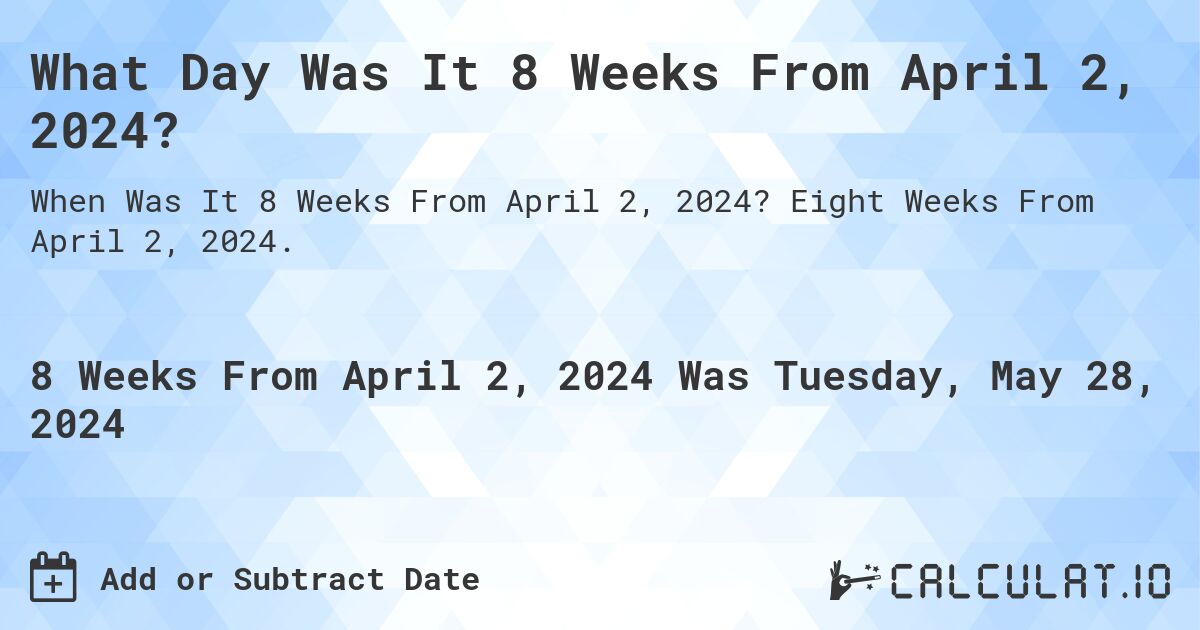 What Day Was It 8 Weeks From April 2, 2024?

When Was It 8 Weeks From April 2, 2024? Eight Weeks From April 2, 2024.

8 Weeks From April 2, 2024 Was Tuesday, May 28, 2024

Add or Subtract Date

CALCULAT.IO